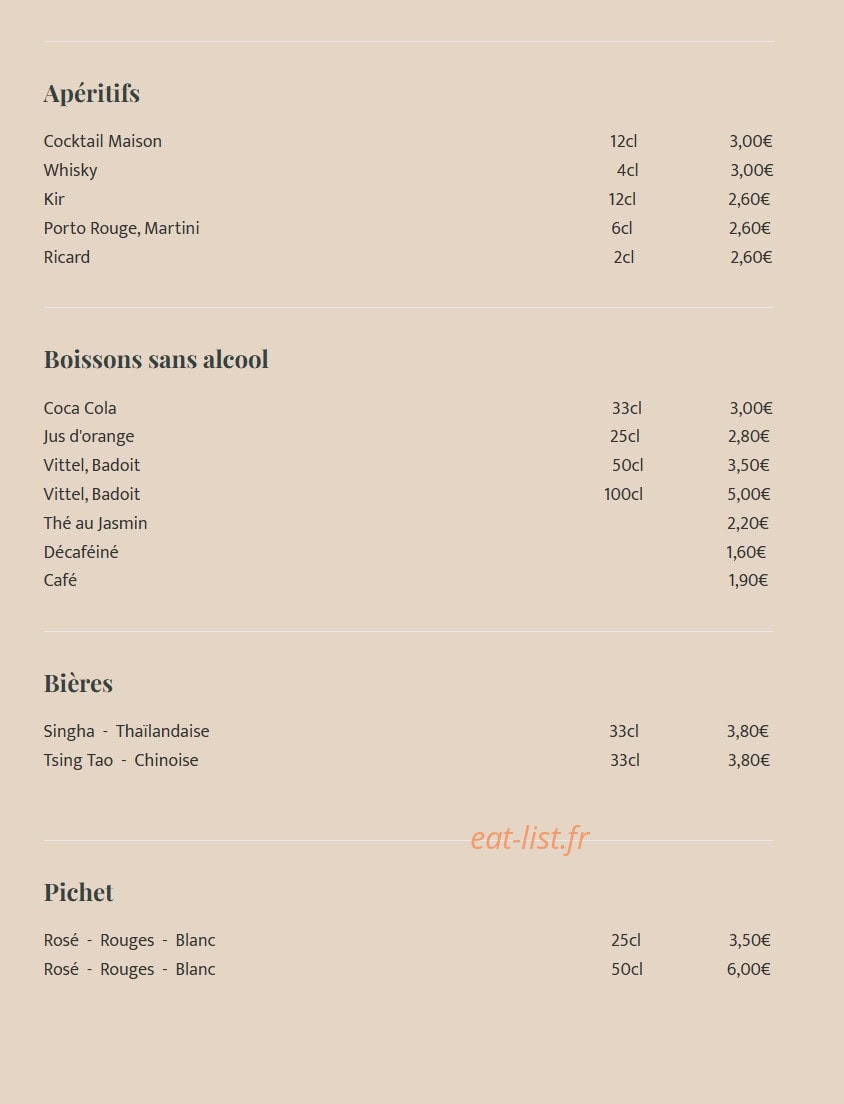 Apéritifs

| | | |
|---|---|---|
| Cocktail Maison | 12cl | 3,00€ |
| Whisky | 4cl | 3,00€ |
| Kir | 12cl | 2,60€ |
| Porto Rouge, Martini | 6cl | 2,60€ |
| Ricard | 2cl | 2,60€ |

Boissons sans alcool

| | | |
|---|---|---|
| Coca Cola | 33cl | 3,00€ |
| Jus d'orange | 25cl | 2,80€ |
| Vittel, Badoit | 50cl | 3,50€ |
| Vittel, Badoit | 100cl | 5,00€ |
| Thé au Jasmin | | 2,20€ |
| Décaféiné | | 1,60€ |
| Café | | 1,90€ |

Bières

| | | |
|---|---|---|
| Singha - Thaïlandaise | 33cl | 3,80€ |
| Tsing Tao - Chinoise | 33cl | 3,80€ |

eat-list.fr

Pichet

| | | |
|---|---|---|
| Rosé - Rouges - Blanc | 25cl | 3,50€ |
| Rosé - Rouges - Blanc | 50cl | 6,00€ |